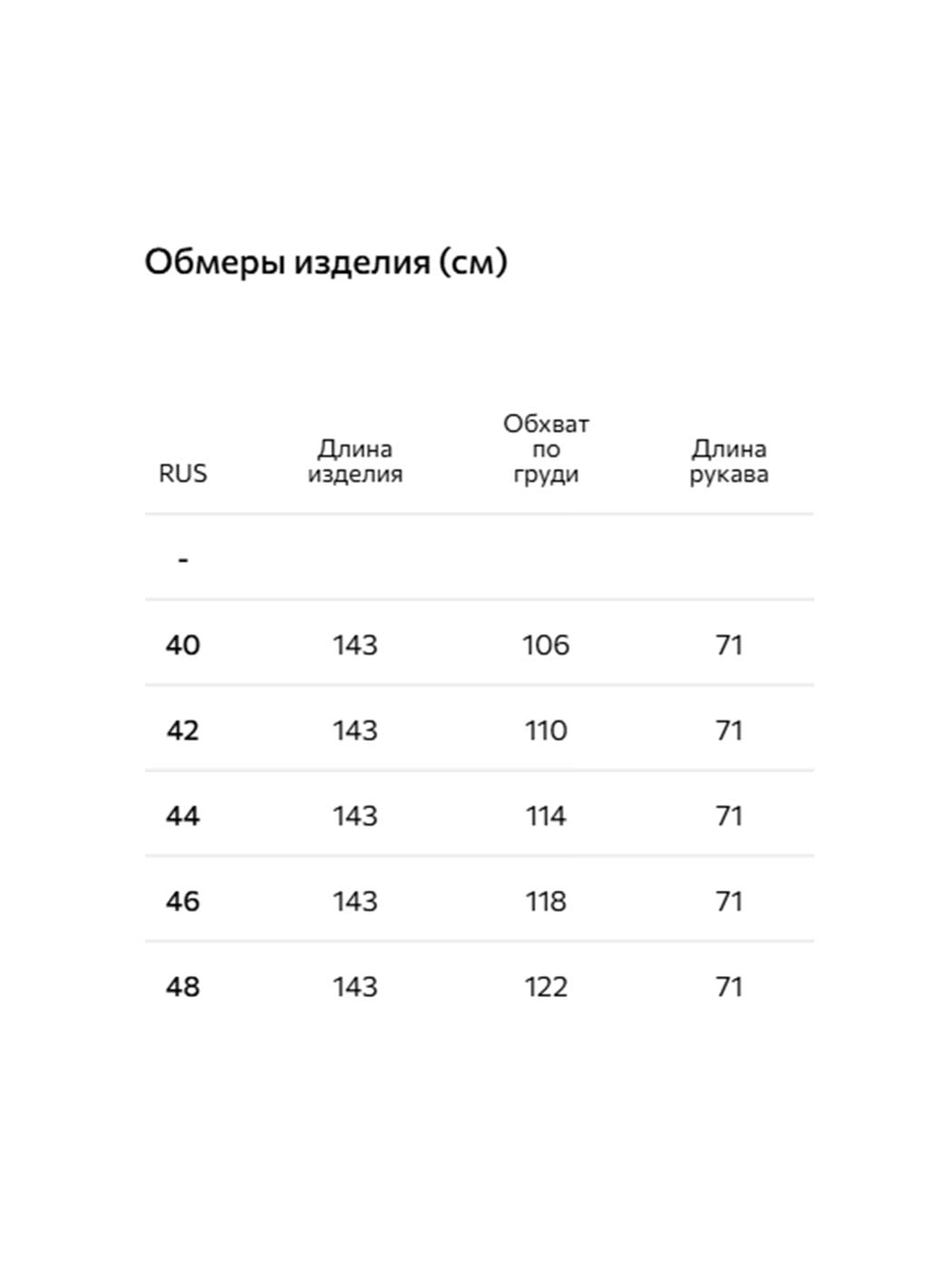 Обмеры изделия (см)

| RUS | Длина изделия | Обхват по груди | Длина рукава |
|---|---|---|---|
| - | | | |
| 40 | 143 | 106 | 71 |
| 42 | 143 | 110 | 71 |
| 44 | 143 | 114 | 71 |
| 46 | 143 | 118 | 71 |
| 48 | 143 | 122 | 71 |